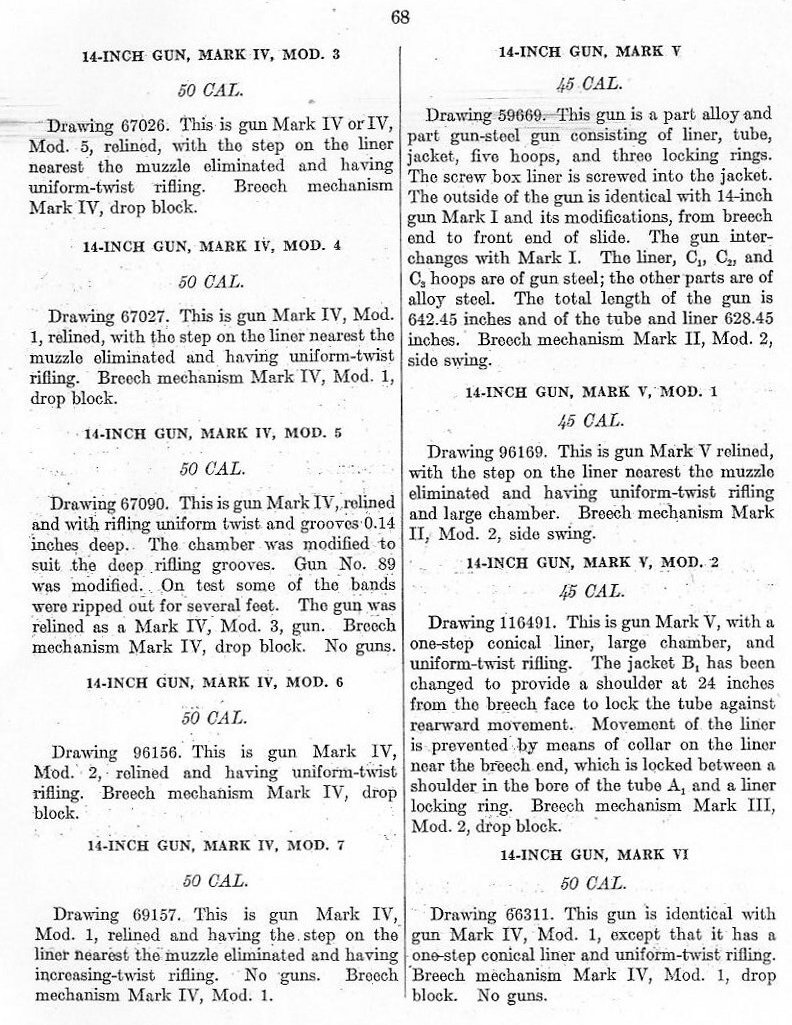 68

14-INCH GUN, MARK IV, MOD. 3

50 CAL.

Drawing 67026. This is gun Mark IV or IV, Mod. 5, relined, with the step on the liner nearest the muzzle eliminated and having uniform-twist rifling. Breech mechanism Mark IV, drop block.

14-INCH GUN, MARK IV, MOD. 4

50 CAL.

Drawing 67027. This is gun Mark IV, Mod. 1, relined, with the step on the liner nearest the muzzle eliminated and having uniform-twist rifling. Breech mechanism Mark IV, Mod. 1, drop block.

14-INCH GUN, MARK IV, MOD. 5

50 CAL.

Drawing 67090. This is gun Mark IV, relined and with rifling uniform twist and grooves 0.14 inches deep. The chamber was modified to suit the deep rifling grooves. Gun No. 89 was modified. On test some of the bands were ripped out for several feet. The gun was relined as a Mark IV, Mod. 3, gun. Breech mechanism Mark IV, drop block. No guns.

14-INCH GUN, MARK IV, MOD. 6

50 CAL.

Drawing 96156. This is gun Mark IV, Mod. 2, relined and having uniform-twist rifling. Breech mechanism Mark IV, drop block.

14-INCH GUN, MARK IV, MOD. 7

50 CAL.

Drawing 69157. This is gun Mark IV, Mod. 1, relined and having the step on the liner nearest the muzzle eliminated and having increasing-twist rifling. No guns. Breech mechanism Mark IV, Mod. 1.

14-INCH GUN, MARK V

45 CAL.

Drawing 59669. This gun is a part alloy and part gun-steel gun consisting of liner, tube, jacket, five hoops, and three locking rings. The screw box liner is screwed into the jacket. The outside of the gun is identical with 14-inch gun Mark I and its modifications, from breech end to front end of slide. The gun interchanges with Mark I. The liner, $C_1$, $C_2$, and $C_3$ hoops are of gun steel; the other parts are of alloy steel. The total length of the gun is 642.45 inches and of the tube and liner 628.45 inches. Breech mechanism Mark II, Mod. 2, side swing.

14-INCH GUN, MARK V, MOD. 1

45 CAL.

Drawing 96169. This is gun Mark V relined, with the step on the liner nearest the muzzle eliminated and having uniform-twist rifling and large chamber. Breech mechanism Mark II, Mod. 2, side swing.

14-INCH GUN, MARK V, MOD. 2

45 CAL.

Drawing 116491. This is gun Mark V, with a one-step conical liner, large chamber, and uniform-twist rifling. The jacket $B_1$ has been changed to provide a shoulder at 24 inches from the breech face to lock the tube against rearward movement. Movement of the liner is prevented by means of collar on the liner near the breech end, which is locked between a shoulder in the bore of the tube $A_1$ and a liner locking ring. Breech mechanism Mark III, Mod. 2, drop block.

14-INCH GUN, MARK VI

50 CAL.

Drawing 66311. This gun is identical with gun Mark IV, Mod. 1, except that it has a one-step conical liner and uniform-twist rifling. Breech mechanism Mark IV, Mod. 1, drop block. No guns.